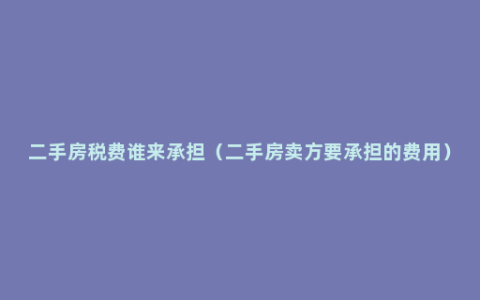 二手房税费谁来承担（二手房卖方要承担的费用）